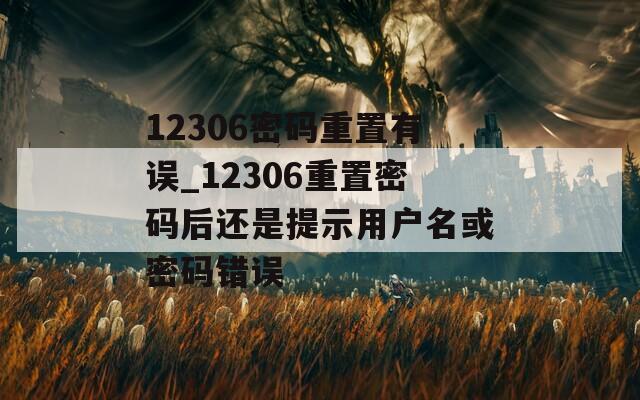 12306密码重置有误_12306重置密码后还是提示用户名或密码错误